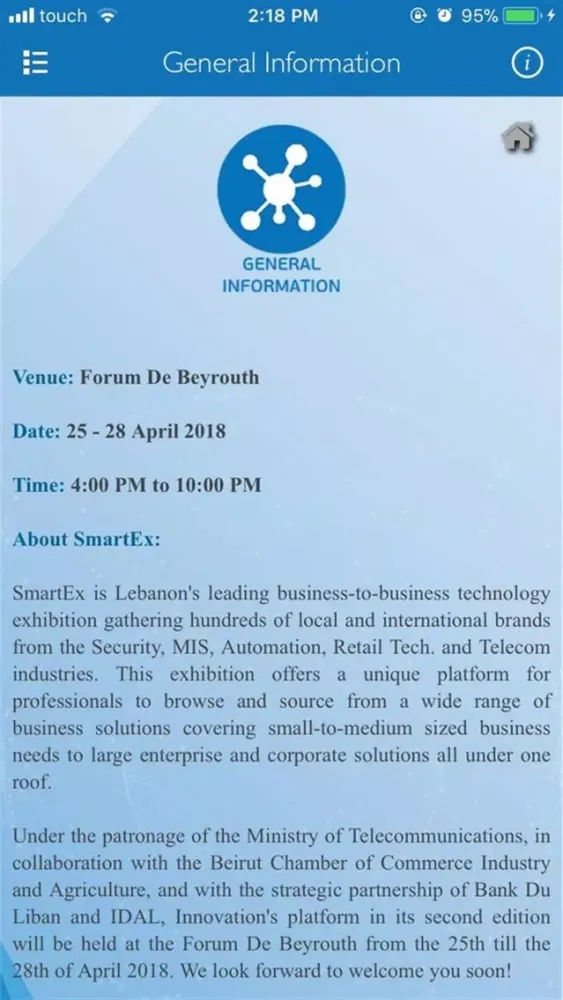 touch 2:18 PM 95%

General Information

GENERAL INFORMATION

Venue: Forum De Beyrouth

Date: 25 - 28 April 2018

Time: 4:00 PM to 10:00 PM

About SmartEx:

SmartEx is Lebanon's leading business-to-business technology exhibition gathering hundreds of local and international brands from the Security, MIS, Automation, Retail Tech. and Telecom industries. This exhibition offers a unique platform for professionals to browse and source from a wide range of business solutions covering small-to-medium sized business needs to large enterprise and corporate solutions all under one roof.

Under the patronage of the Ministry of Telecommunications, in collaboration with the Beirut Chamber of Commerce Industry and Agriculture, and with the strategic partnership of Bank Du Liban and IDAL, Innovation's platform in its second edition will be held at the Forum De Beyrouth from the 25th till the 28th of April 2018. We look forward to welcome you soon!